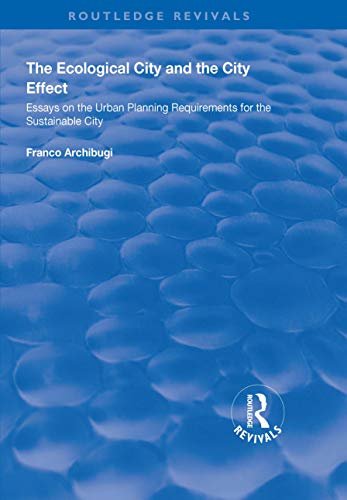 ROUTLEDGE REVIVALS

The Ecological City and the City Effect

Essays on the Urban Planning Requirements for the Sustainable City

Franco Archibugi

ROUTLEDGE
REVIVALS